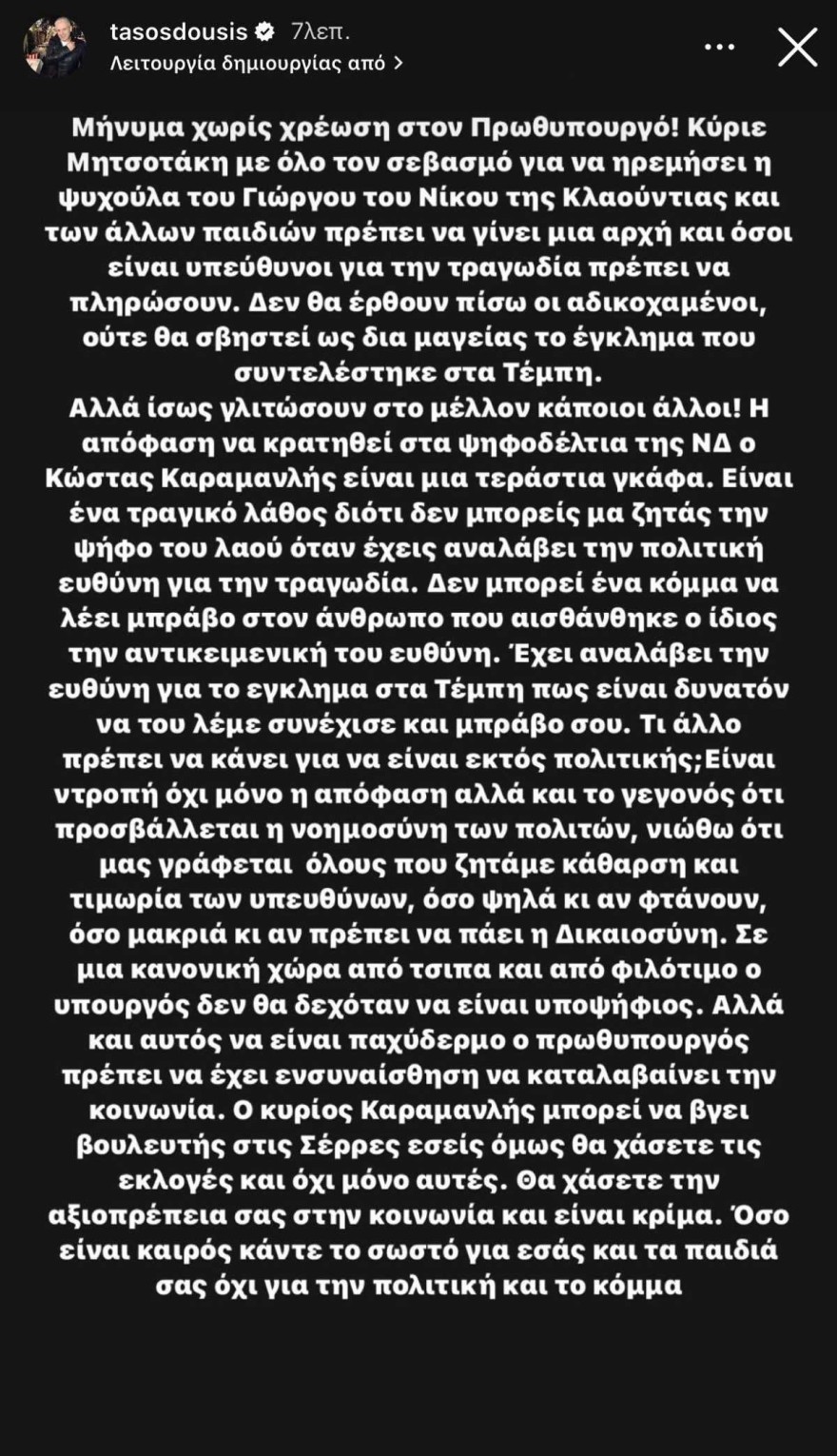 tasosdousis 7λεπ.
Λειτουργία δημιουργίας από >

Μήνυμα χωρίς χρέωση στον Πρωθυπουργό! Κύριε Μητσοτάκη με όλο τον σεβασμό για να ηρεμήσει η ψυχούλα του Γιώργου του Νίκου της Κλαούντιας και των άλλων παιδιών πρέπει να γίνει μια αρχή και όσοι είναι υπεύθυνοι για την τραγωδία πρέπει να πληρώσουν. Δεν θα έρθουν πίσω οι αδικοχαμένοι, ούτε θα σβηστεί ως δια μαγείας το έγκλημα που συντελέστηκε στα Τέμπη.
Αλλά ίσως γλιτώσουν στο μέλλον κάποιοι άλλοι! Η απόφαση να κρατηθεί στα ψηφοδέλτια της ΝΔ ο Κώστας Καραμανλής είναι μια τεράστια γκάφα. Είναι ένα τραγικό λάθος διότι δεν μπορείς μα ζητάς την ψήφο του λαού όταν έχεις αναλάβει την πολιτική ευθύνη για την τραγωδία. Δεν μπορεί ένα κόμμα να λέει μπράβο στον άνθρωπο που αισθάνθηκε ο ίδιος την αντικειμενική του ευθύνη. Έχει αναλάβει την ευθύνη για το εγκλημα στα Τέμπη πως είναι δυνατόν να του λέμε συνέχισε και μπράβο σου. Τι άλλο πρέπει να κάνει για να είναι εκτός πολιτικής;Είναι ντροπή όχι μόνο η απόφαση αλλά και το γεγονός ότι προσβάλλεται η νοημοσύνη των πολιτών, νιώθω ότι μας γράφεται όλους που ζητάμε κάθαρση και τιμωρία των υπευθύνων, όσο ψηλά κι αν φτάνουν, όσο μακριά κι αν πρέπει να πάει η Δικαιοσύνη. Σε μια κανονική χώρα από τσιπα και από φιλότιμο ο υπουργός δεν θα δεχόταν να είναι υποψήφιος. Αλλά και αυτός να είναι παχύδερμο ο πρωθυπουργός πρέπει να έχει ενσυναίσθηση να καταλαβαίνει την κοινωνία. Ο κυρίος Καραμανλής μπορεί να βγει βουλευτής στις Σέρρες εσείς όμως θα χάσετε τις εκλογές και όχι μόνο αυτές. Θα χάσετε την αξιοπρέπεια σας στην κοινωνία και είναι κρίμα. Όσο είναι καιρός κάντε το σωστό για εσάς και τα παιδιά σας όχι για την πολιτική και το κόμμα